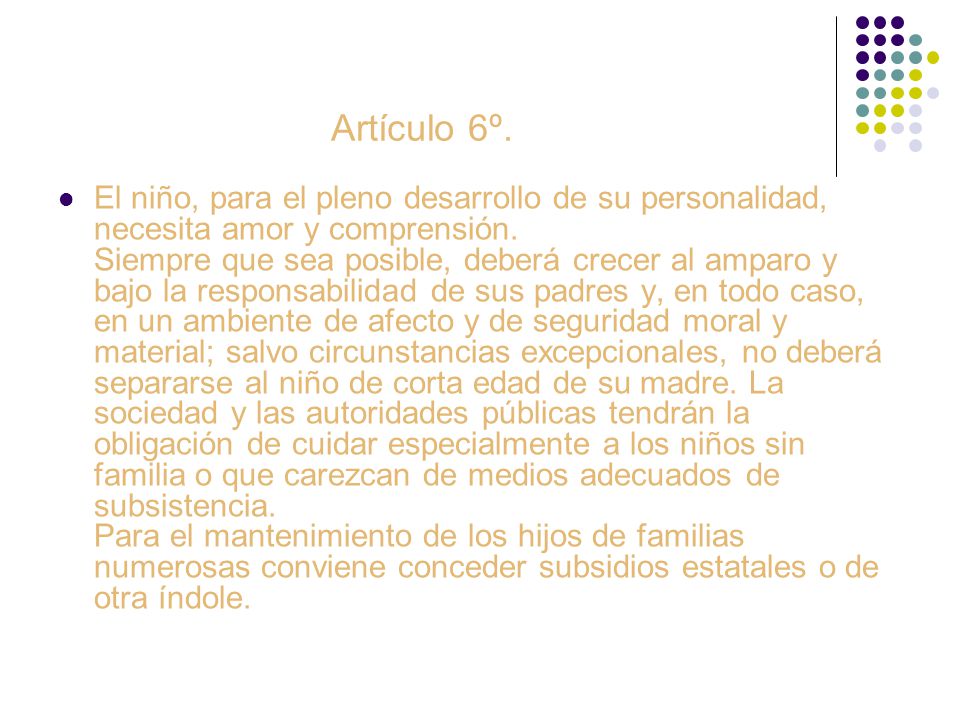 Artículo 6º.

El niño, para el pleno desarrollo de su personalidad, necesita amor y comprensión.
Siempre que sea posible, deberá crecer al amparo y bajo la responsabilidad de sus padres y, en todo caso, en un ambiente de afecto y de seguridad moral y material; salvo circunstancias excepcionales, no deberá separarse al niño de corta edad de su madre. La sociedad y las autoridades públicas tendrán la obligación de cuidar especialmente a los niños sin familia o que carezcan de medios adecuados de subsistencia.
Para el mantenimiento de los hijos de familias numerosas conviene conceder subsidios estatales o de otra índole.